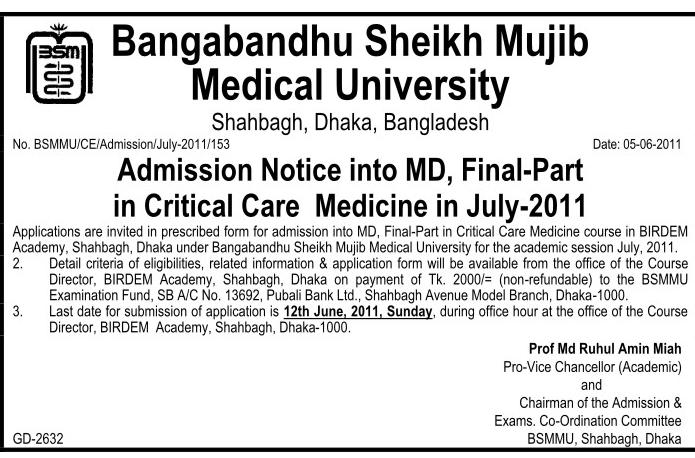 BSM

Bangabandhu Sheikh Mujib Medical University

Shahbagh, Dhaka, Bangladesh

No. BSMMU/CE/Admission/July-2011/153

Date: 05-06-2011

Admission Notice into MD, Final-Part in Critical Care Medicine in July-2011

Applications are invited in prescribed form for admission into MD, Final-Part in Critical Care Medicine course in BIRDEM Academy, Shahbagh, Dhaka under Bangabandhu Sheikh Mujib Medical University for the academic session July, 2011.

2. Detail criteria of eligibilities, related information & application form will be available from the office of the Course Director, BIRDEM Academy, Shahbagh, Dhaka on payment of Tk. 2000/= (non-refundable) to the BSMMU Examination Fund, SB A/C No. 13692, Pubali Bank Ltd., Shahbagh Avenue Model Branch, Dhaka-1000.

3. Last date for submission of application is 12th June, 2011, Sunday, during office hour at the office of the Course Director, BIRDEM Academy, Shahbagh, Dhaka-1000.

Prof Md Ruhul Amin Miah
Pro-Vice Chancellor (Academic)
and
Chairman of the Admission & Exams. Co-Ordination Committee
BSMMU, Shahbagh, Dhaka

GD-2632